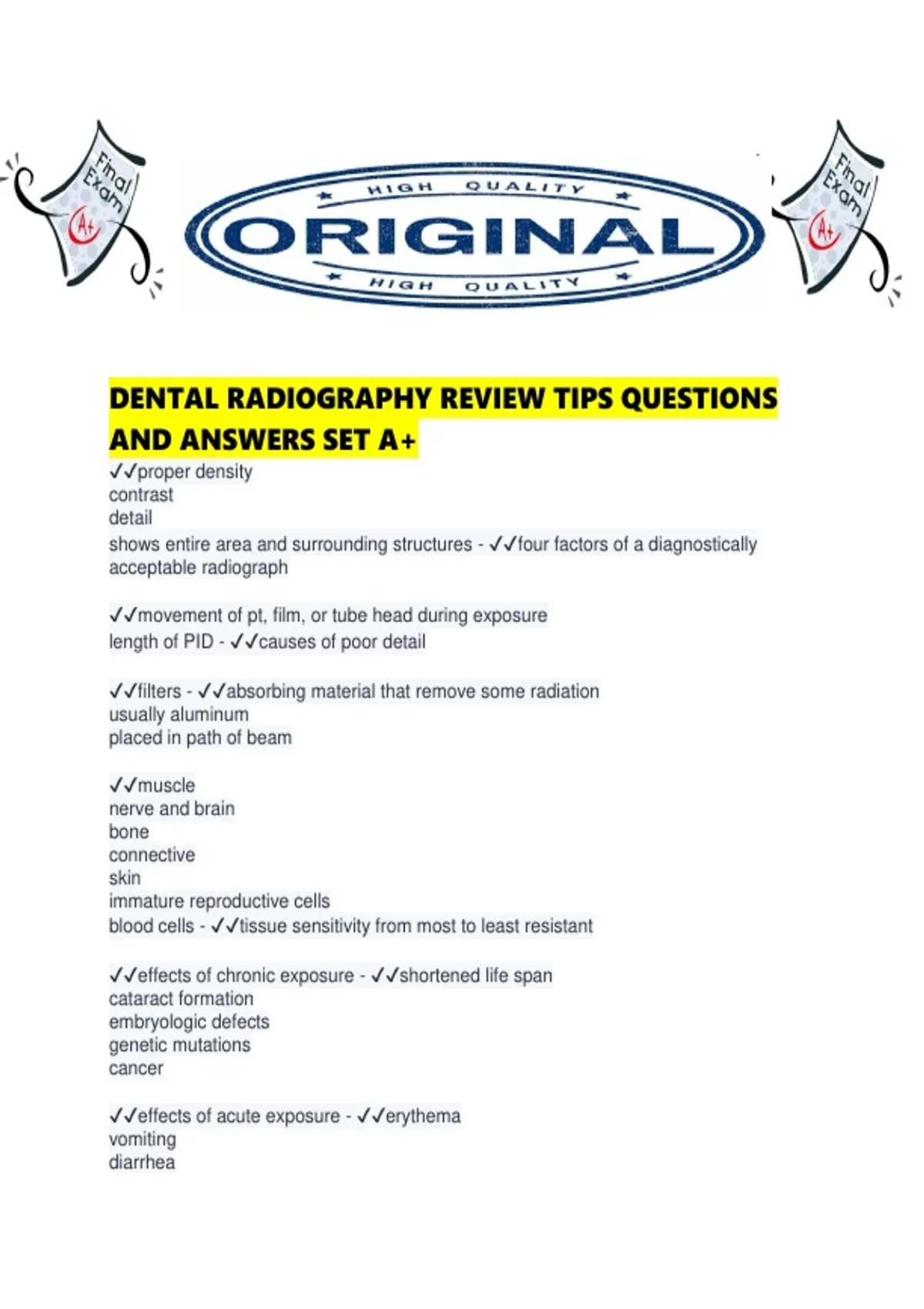 Final Exam

A+

HIGH QUALITY

ORIGINAL

HIGH QUALITY

Final Exam

A+

DENTAL RADIOGRAPHY REVIEW TIPS QUESTIONS AND ANSWERS SET A+

✓✓proper density
contrast
detail
shows entire area and surrounding structures - ✓✓four factors of a diagnostically acceptable radiograph

✓✓movement of pt, film, or tube head during exposure
length of PID - ✓✓causes of poor detail

✓✓filters - ✓✓absorbing material that remove some radiation
usually aluminum
placed in path of beam

✓✓muscle
nerve and brain
bone
connective
skin
immature reproductive cells
blood cells - ✓✓tissue sensitivity from most to least resistant

✓✓effects of chronic exposure - ✓✓shortened life span
cataract formation
embryologic defects
genetic mutations
cancer

✓✓effects of acute exposure - ✓✓erythema
vomiting
diarrhea